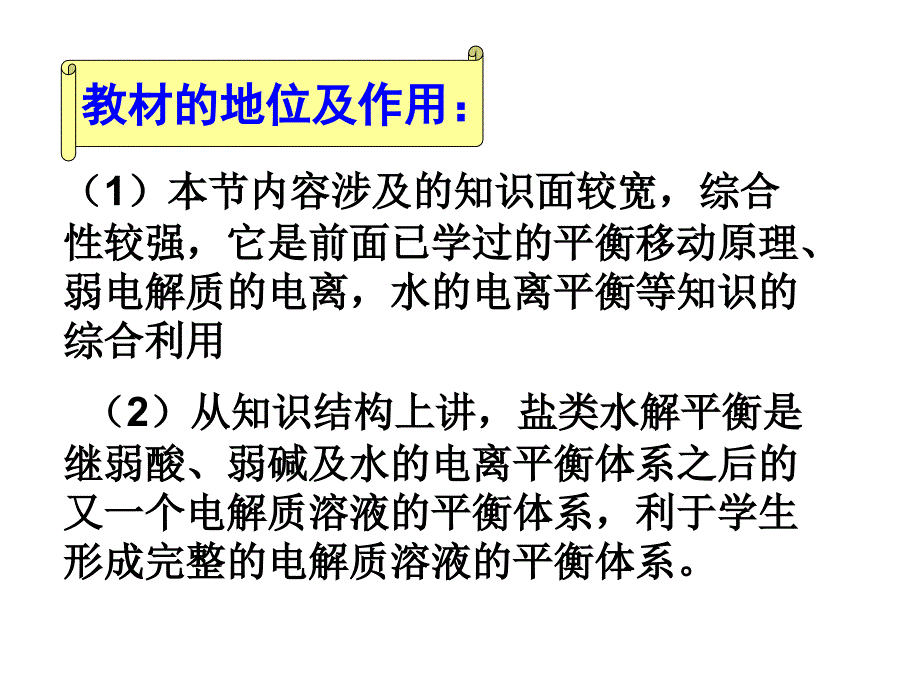 教材的地位及作用：

（1）本节内容涉及的知识面较宽，综合性较强，它是前面已学过的平衡移动原理、弱电解质的电离，水的电离平衡等知识的综合利用

（2）从知识结构上讲，盐类水解平衡是继弱酸、弱碱及水的电离平衡体系之后的又一个电解质溶液的平衡体系，利于学生形成完整的电解质溶液的平衡体系。